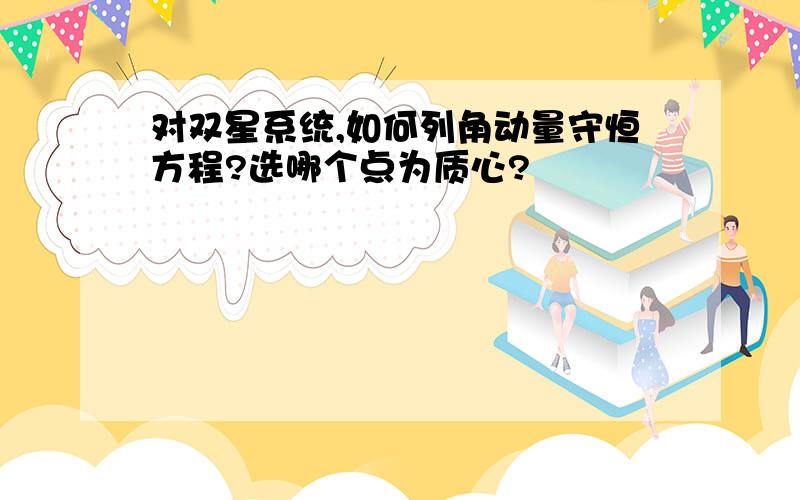 对双星系统,如何列角动量守恒方程?选哪个点为质心?